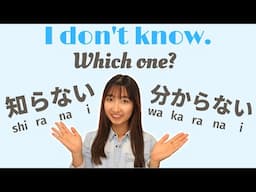 I don't know.

Which one?

知らない
shi ra na i

分からない
wa ka ra na i